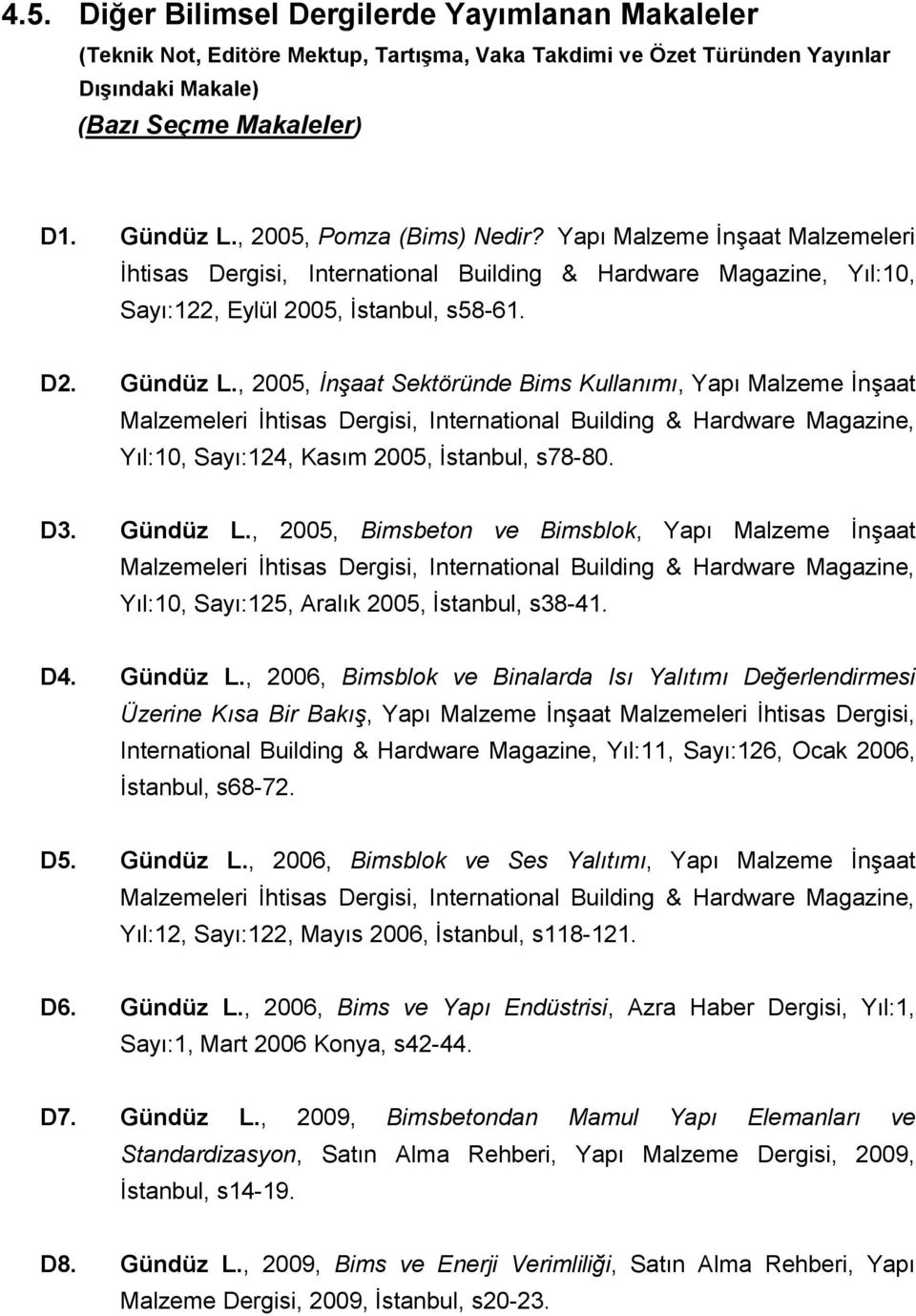 4.5. Diğer Bilimsel Dergilerde Yayımlanan Makaleler
(Teknik Not, Editöre Mektup, Tartışma, Vaka Takdimi ve Özet Türünden Yayınlar Dışındaki Makale)
(Bazı Seçme Makaleler)

D1. Gündüz L., 2005, Pomza (Bims) Nedir? Yapı Malzeme İnşaat Malzemeleri İhtisas Dergisi, International Building & Hardware Magazine, Yıl:10, Sayı:122, Eylül 2005, İstanbul, s58-61.

D2. Gündüz L., 2005, İnşaat Sektöründe Bims Kullanımı, Yapı Malzeme İnşaat Malzemeleri İhtisas Dergisi, International Building & Hardware Magazine, Yıl:10, Sayı:124, Kasım 2005, İstanbul, s78-80.

D3. Gündüz L., 2005, Bimsbeton ve Bimsblok, Yapı Malzeme İnşaat Malzemeleri İhtisas Dergisi, International Building & Hardware Magazine, Yıl:10, Sayı:125, Aralık 2005, İstanbul, s38-41.

D4. Gündüz L., 2006, Bimsblok ve Binalarda Isı Yalıtımı Değerlendirmesi Üzerine Kısa Bir Bakış, Yapı Malzeme İnşaat Malzemeleri İhtisas Dergisi, International Building & Hardware Magazine, Yıl:11, Sayı:126, Ocak 2006, İstanbul, s68-72.

D5. Gündüz L., 2006, Bimsblok ve Ses Yalıtımı, Yapı Malzeme İnşaat Malzemeleri İhtisas Dergisi, International Building & Hardware Magazine, Yıl:12, Sayı:122, Mayıs 2006, İstanbul, s118-121.

D6. Gündüz L., 2006, Bims ve Yapı Endüstrisi, Azra Haber Dergisi, Yıl:1, Sayı:1, Mart 2006 Konya, s42-44.

D7. Gündüz L., 2009, Bimsbetondan Mamul Yapı Elemanları ve Standardizasyon, Satın Alma Rehberi, Yapı Malzeme Dergisi, 2009, İstanbul, s14-19.

D8. Gündüz L., 2009, Bims ve Enerji Verimliliği, Satın Alma Rehberi, Yapı Malzeme Dergisi, 2009, İstanbul, s20-23.